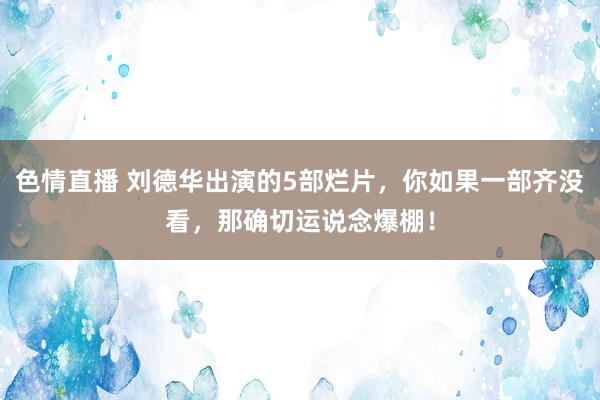 色情直播 刘德华出演的5部烂片，你如果一部齐没看，那确切运说念爆棚！